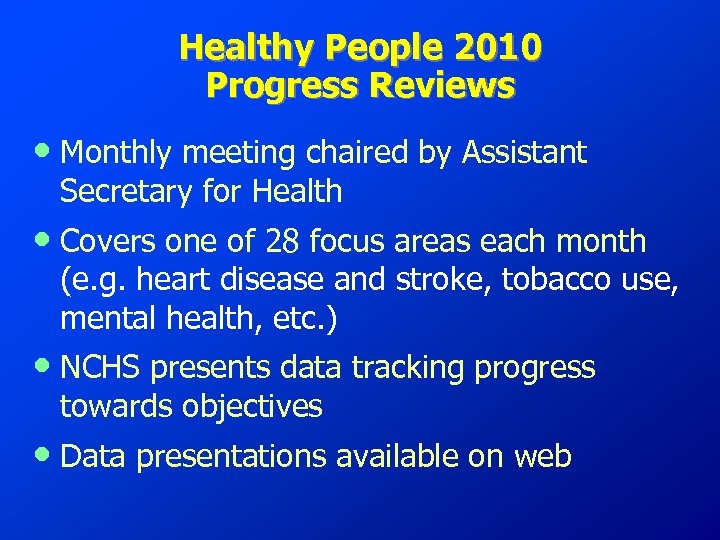 Healthy People 2010
Progress Reviews

• Monthly meeting chaired by Assistant Secretary for Health

• Covers one of 28 focus areas each month (e.g. heart disease and stroke, tobacco use, mental health, etc.)

• NCHS presents data tracking progress towards objectives

• Data presentations available on web